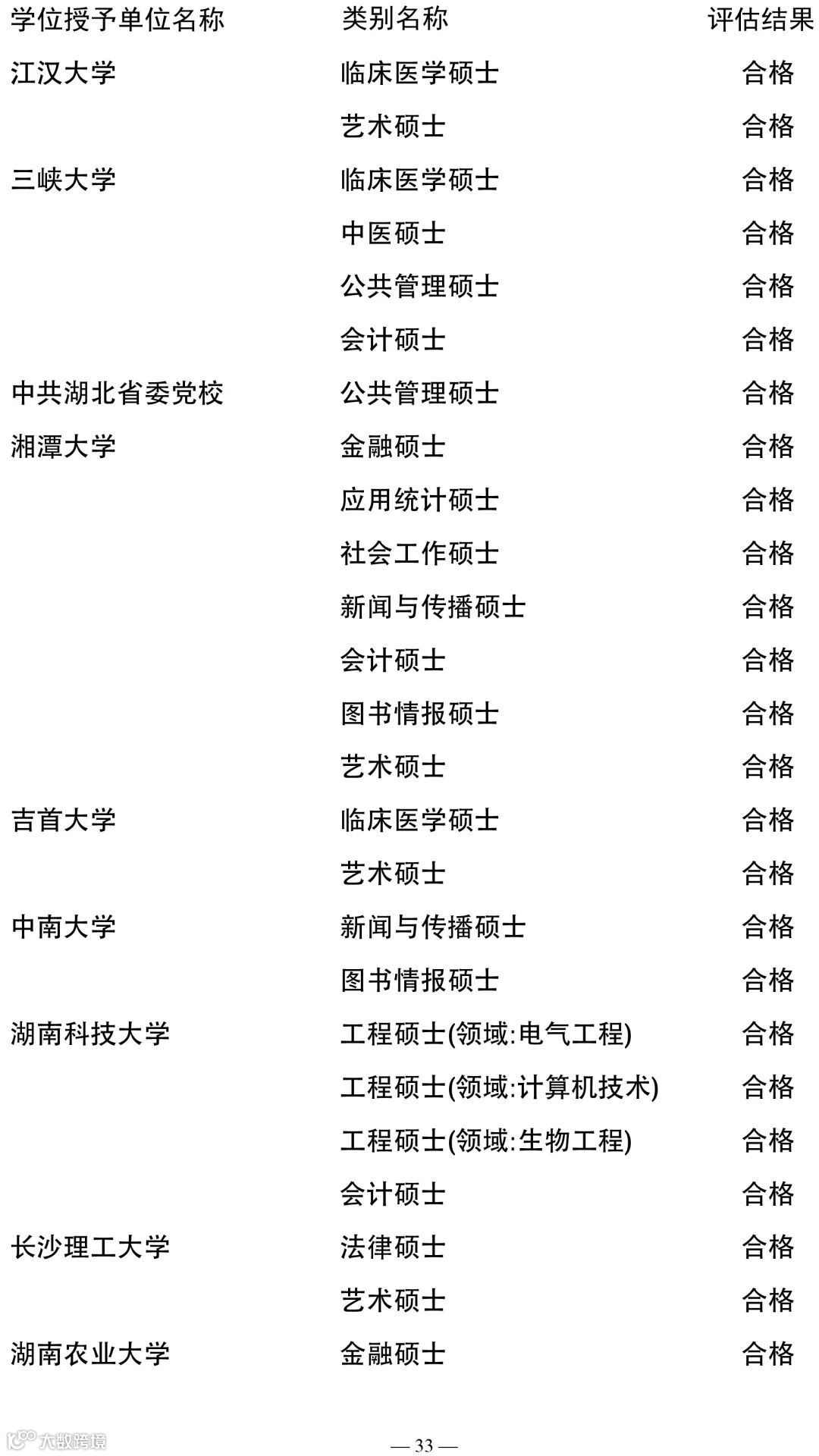 | 学位授予单位名称 | 类别名称 | 评估结果 |
|---|---|---|
| 江汉大学 | 临床医学硕士 | 合格 |
| | 艺术硕士 | 合格 |
| 三峡大学 | 临床医学硕士 | 合格 |
| | 中医硕士 | 合格 |
| | 公共管理硕士 | 合格 |
| | 会计硕士 | 合格 |
| 中共湖北省委党校 | 公共管理硕士 | 合格 |
| 湘潭大学 | 金融硕士 | 合格 |
| | 应用统计硕士 | 合格 |
| | 社会工作硕士 | 合格 |
| | 新闻与传播硕士 | 合格 |
| | 会计硕士 | 合格 |
| | 图书情报硕士 | 合格 |
| | 艺术硕士 | 合格 |
| 吉首大学 | 临床医学硕士 | 合格 |
| | 艺术硕士 | 合格 |
| 中南大学 | 新闻与传播硕士 | 合格 |
| | 图书情报硕士 | 合格 |
| 湖南科技大学 | 工程硕士(领域:电气工程) | 合格 |
| | 工程硕士(领域:计算机技术) | 合格 |
| | 工程硕士(领域:生物工程) | 合格 |
| | 会计硕士 | 合格 |
| 长沙理工大学 | 法律硕士 | 合格 |
| | 艺术硕士 | 合格 |
| 湖南农业大学 | 金融硕士 | 合格 |

大数跨境

— 33 —